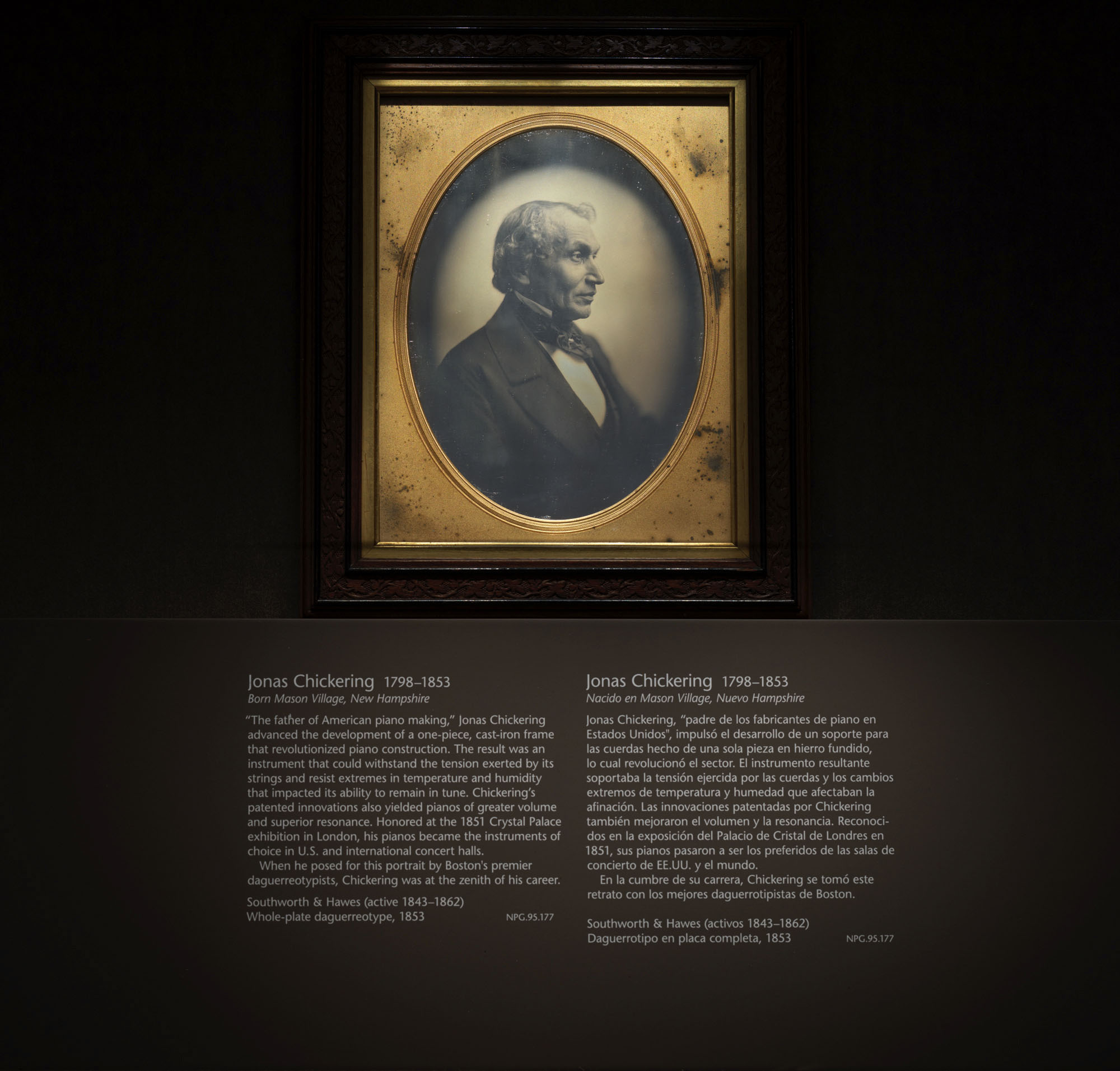 Jonas Chickering 1798–1853
Born Mason Village, New Hampshire

"The father of American piano making," Jonas Chickering advanced the development of a one-piece, cast-iron frame that revolutionized piano construction. The result was an instrument that could withstand the tension exerted by its strings and resist extremes in temperature and humidity that impacted its ability to remain in tune. Chickering's patented innovations also yielded pianos of greater volume and superior resonance. Honored at the 1851 Crystal Palace exhibition in London, his pianos became the instruments of choice in U.S. and international concert halls.

When he posed for this portrait by Boston's premier daguerreotypists, Chickering was at the zenith of his career.

Southworth & Hawes (active 1843–1862)
Whole-plate daguerreotype, 1853 NPG.95.177

Jonas Chickering 1798–1853
Nacido en Mason Village, Nuevo Hampshire

Jonas Chickering, "padre de los fabricantes de piano en Estados Unidos", impulsó el desarrollo de un soporte para las cuerdas hecho de una sola pieza en hierro fundido, lo cual revolucionó el sector. El instrumento resultante soportaba la tensión ejercida por las cuerdas y los cambios extremos de temperatura y humedad que afectaban la afinación. Las innovaciones patentadas por Chickering también mejoraron el volumen y la resonancia. Reconocidos en la exposición del Palacio de Cristal de Londres en 1851, sus pianos pasaron a ser los preferidos de las salas de concierto de EE.UU. y el mundo.

En la cumbre de su carrera, Chickering se tomó este retrato con los mejores daguerrotipistas de Boston.

Southworth & Hawes (activos 1843–1862)
Daguerrotipo en placa completa, 1853 NPG.95.177